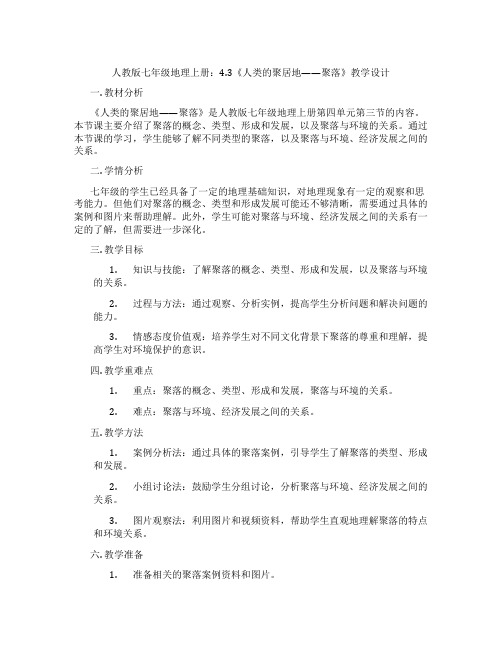 人教版七年级地理上册：4.3《人类的聚居地——聚落》教学设计

一. 教材分析

《人类的聚居地——聚落》是人教版七年级地理上册第四单元第三节的内容。本节课主要介绍了聚落的概念、类型、形成和发展，以及聚落与环境的关系。通过本节课的学习，学生能够了解不同类型的聚落，以及聚落与环境、经济发展之间的关系。

二. 学情分析

七年级的学生已经具备了一定的地理基础知识，对地理现象有一定的观察和思考能力。但他们对聚落的概念、类型和形成发展可能还不够清晰，需要通过具体的案例和图片来帮助理解。此外，学生可能对聚落与环境、经济发展之间的关系有一定的了解，但需要进一步深化。

三. 教学目标

1. 知识与技能：了解聚落的概念、类型、形成和发展，以及聚落与环境的关系。

2. 过程与方法：通过观察、分析实例，提高学生分析问题和解决问题的能力。

3. 情感态度价值观：培养学生对不同文化背景下聚落的尊重和理解，提高学生对环境保护的意识。

四. 教学重难点

1. 重点：聚落的概念、类型、形成和发展，聚落与环境的关系。

2. 难点：聚落与环境、经济发展之间的关系。

五. 教学方法

1. 案例分析法：通过具体的聚落案例，引导学生了解聚落的类型、形成和发展。

2. 小组讨论法：鼓励学生分组讨论，分析聚落与环境、经济发展之间的关系。

3. 图片观察法：利用图片和视频资料，帮助学生直观地理解聚落的特点和环境关系。

六. 教学准备

1. 准备相关的聚落案例资料和图片。